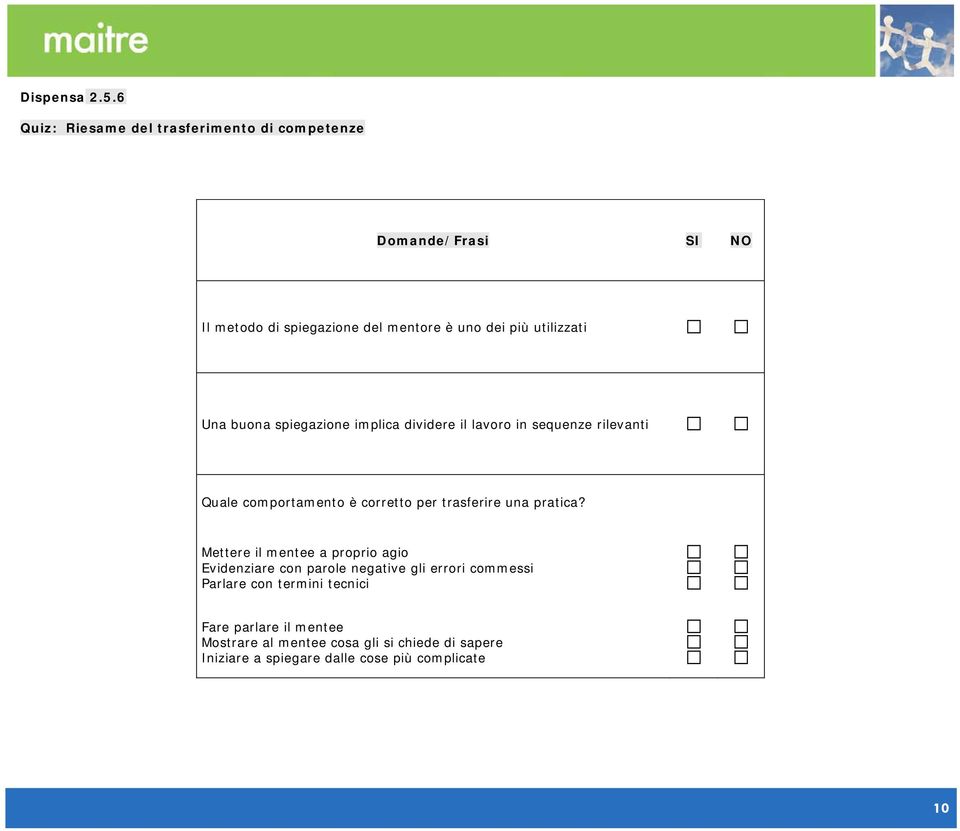 maitre

Dispensa 2.5.6

Quiz: Riesame del trasferimento di competenze

| Domande/Frasi | SI | NO |
|---|---|---|
| Il metodo di spiegazione del mentore è uno dei più utilizzati | ☐ | ☐ |
| Una buona spiegazione implica dividere il lavoro in sequenze rilevanti | ☐ | ☐ |
| Quale comportamento è corretto per trasferire una pratica? | | |
| Mettere il mentee a proprio agio | ☐ | ☐ |
| Evidenziare con parole negative gli errori commessi | ☐ | ☐ |
| Parlare con termini tecnici | ☐ | ☐ |
| Fare parlare il mentee | ☐ | ☐ |
| Mostrare al mentee cosa gli si chiede di sapere | ☐ | ☐ |
| Iniziare a spiegare dalle cose più complicate | ☐ | ☐ |

10